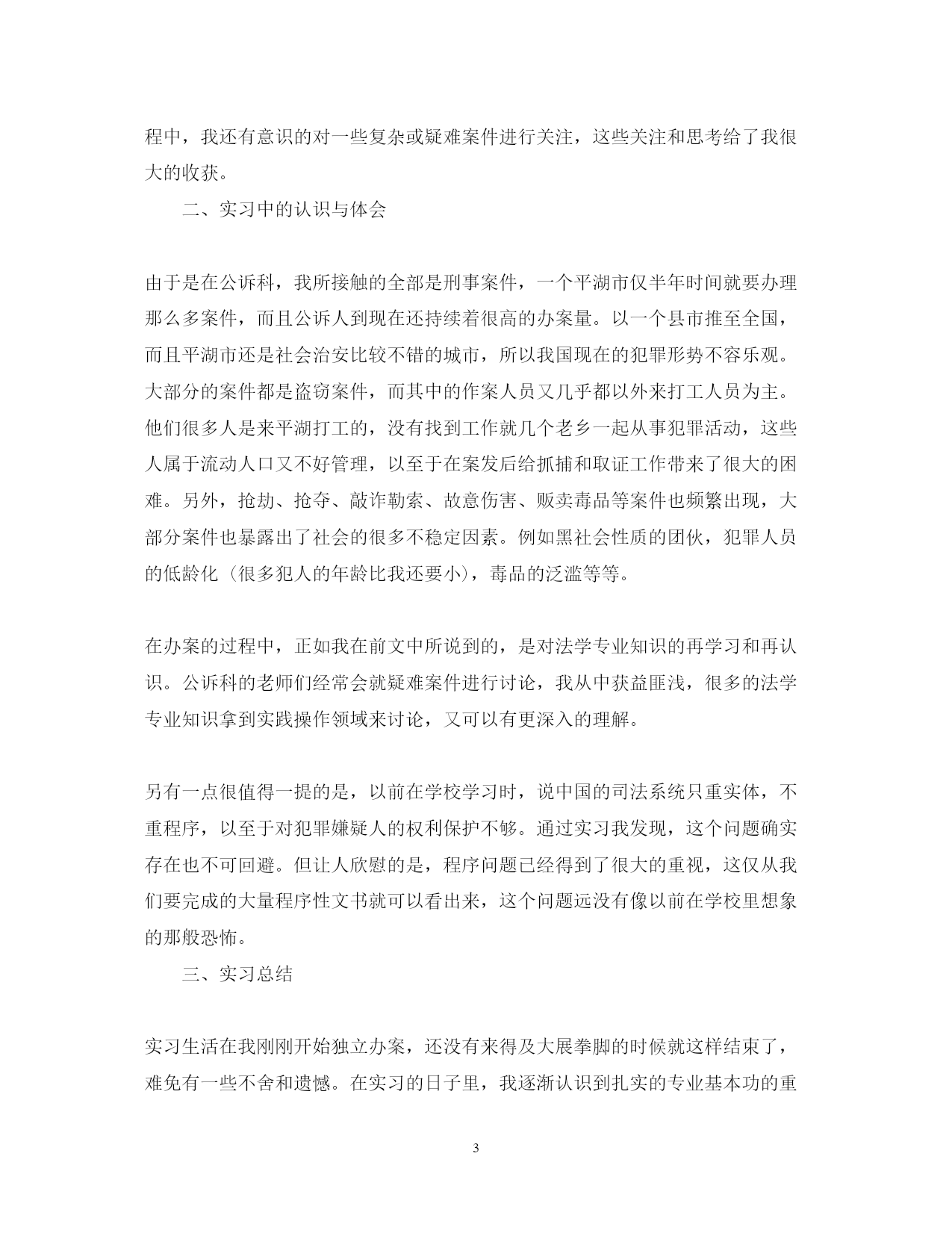 程中，我还有意识的对一些复杂或疑难案件进行关注，这些关注和思考给了我很大的收获。

二、实习中的认识与体会

由于是在公诉科，我所接触的全部是刑事案件，一个平湖市仅半年时间就要办理那么多案件，而且公诉人到现在还持续着很高的办案量。以一个县市推至全国，而且平湖市还是社会治安比较不错的城市，所以我国现在的犯罪形势不容乐观。大部分的案件都是盗窃案件，而其中的作案人员又几乎都以外来打工人员为主。他们很多人是来平湖打工的，没有找到工作就几个老乡一起从事犯罪活动，这些人属于流动人口又不好管理，以至于在案发后给抓捕和取证工作带来了很大的困难。另外，抢劫、抢夺、敲诈勒索、故意伤害、贩卖毒品等案件也频繁出现，大部分案件也暴露出了社会的很多不稳定因素。例如黑社会性质的团伙，犯罪人员的低龄化（很多犯人的年龄比我还要小），毒品的泛滥等等。

在办案的过程中，正如我在前文中所说到的，是对法学专业知识的再学习和再认识。公诉科的老师们经常会就疑难案件进行讨论，我从中获益匪浅，很多的法学专业知识拿到实践操作领域来讨论，又可以有更深入的理解。

另有一点很值得一提的是，以前在学校学习时，说中国的司法系统只重实体，不重程序，以至于对犯罪嫌疑人的权利保护不够。通过实习我发现，这个问题确实存在也不可回避。但让人欣慰的是，程序问题已经得到了很大的重视，这仅从我们要完成的大量程序性文书就可以看出来，这个问题远没有像以前在学校里想象的那般恐怖。

三、实习总结

实习生活在我刚刚开始独立办案，还没有来得及大展拳脚的时候就这样结束了，难免有一些不舍和遗憾。在实习的日子里，我逐渐认识到扎实的专业基本功的重

3